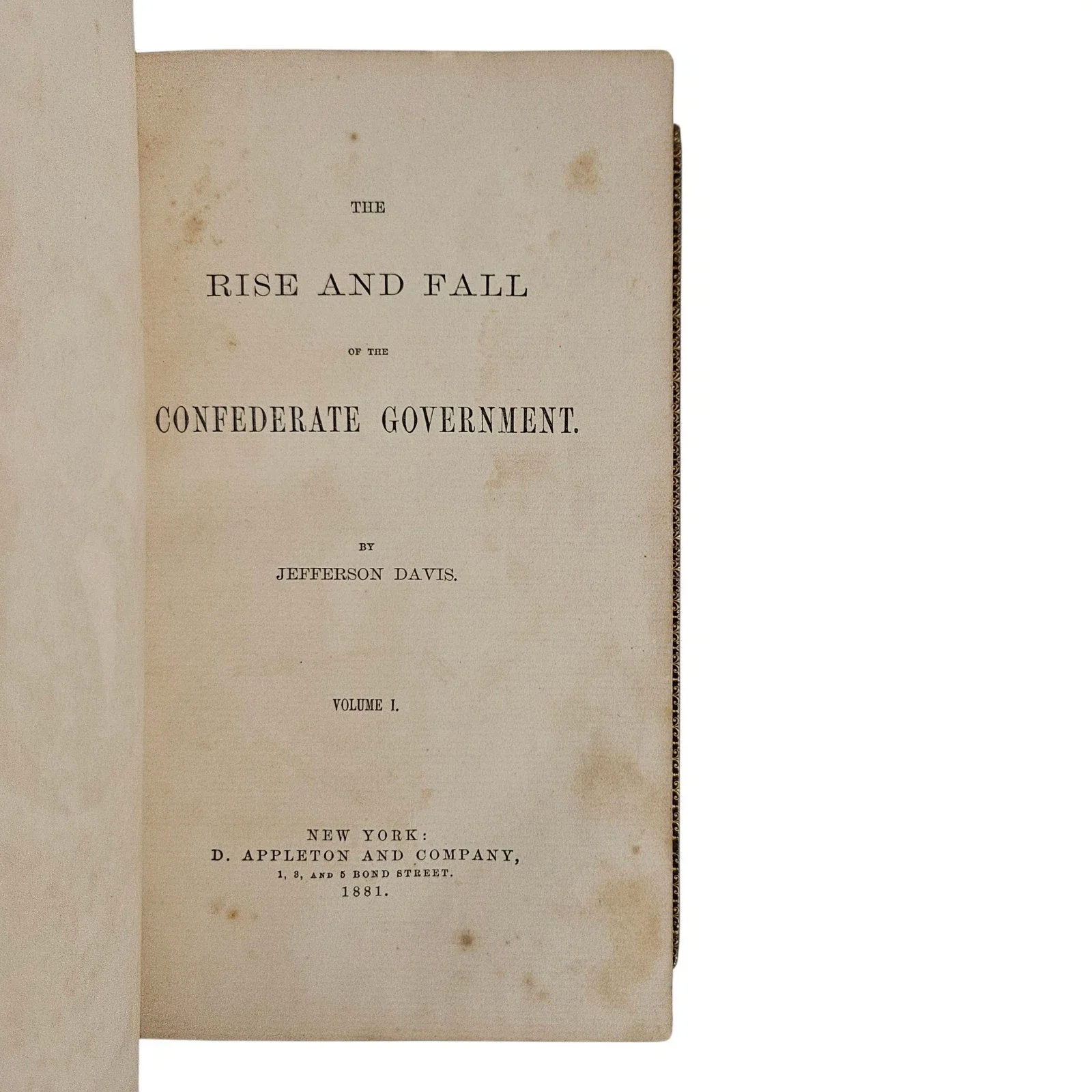 THE

RISE AND FALL

OF THE

CONFEDERATE GOVERNMENT.

BY

JEFFERSON DAVIS.

VOLUME I.

NEW YORK:
D. APPLETON AND COMPANY,
1, 3, AND 5 BOND STREET.
1881.